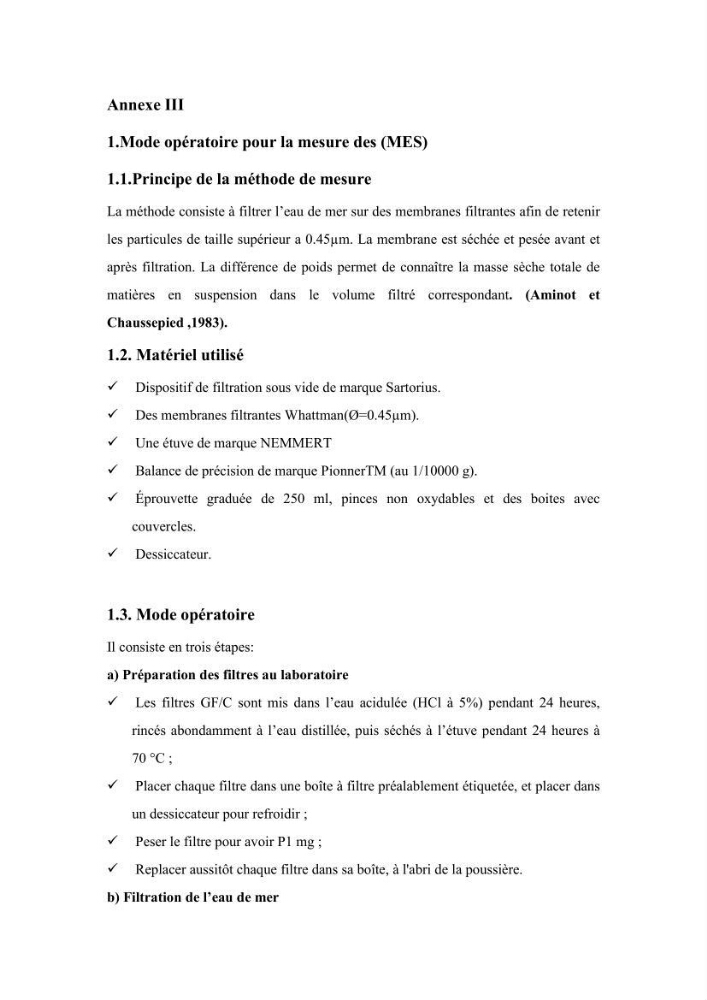 Annexe III

1.Mode opératoire pour la mesure des (MES)

1.1.Principe de la méthode de mesure

La méthode consiste à filtrer l'eau de mer sur des membranes filtrantes afin de retenir les particules de taille supérieur a 0.45µm. La membrane est séchée et pesée avant et après filtration. La différence de poids permet de connaître la masse sèche totale de matières en suspension dans le volume filtré correspondant. (Aminot et Chaussepied ,1983).

1.2. Matériel utilisé

✓ Dispositif de filtration sous vide de marque Sartorius.
✓ Des membranes filtrantes Whattman(Ø=0.45µm).
✓ Une étuve de marque NEMMERT
✓ Balance de précision de marque PionnerTM (au 1/10000 g).
✓ Éprouvette graduée de 250 ml, pinces non oxydables et des boites avec couvercles.
✓ Dessiccateur.

1.3. Mode opératoire

Il consiste en trois étapes:

a) Préparation des filtres au laboratoire

✓ Les filtres GF/C sont mis dans l'eau acidulée (HCl à 5%) pendant 24 heures, rincés abondamment à l'eau distillée, puis séchés à l'étuve pendant 24 heures à 70 °C ;
✓ Placer chaque filtre dans une boîte à filtre préalablement étiquetée, et placer dans un dessiccateur pour refroidir ;
✓ Peser le filtre pour avoir P1 mg ;
✓ Replacer aussitôt chaque filtre dans sa boîte, à l'abri de la poussière.

b) Filtration de l'eau de mer